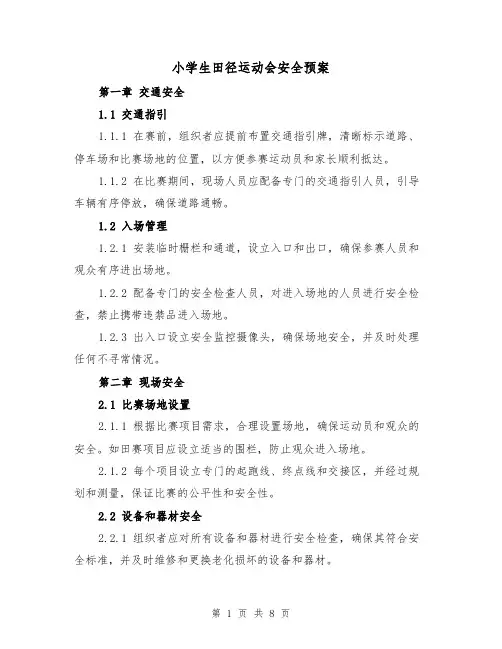 小学生田径运动会安全预案

第一章 交通安全

1.1 交通指引

1.1.1 在赛前，组织者应提前布置交通指引牌，清晰标示道路、停车场和比赛场地的位置，以方便参赛运动员和家长顺利抵达。

1.1.2 在比赛期间，现场人员应配备专门的交通指引人员，引导车辆有序停放，确保道路通畅。

1.2 入场管理

1.2.1 安装临时栅栏和通道，设立入口和出口，确保参赛人员和观众有序进出场地。

1.2.2 配备专门的安全检查人员，对进入场地的人员进行安全检查，禁止携带违禁品进入场地。

1.2.3 出入口设立安全监控摄像头，确保场地安全，并及时处理任何不寻常情况。

第二章 现场安全

2.1 比赛场地设置

2.1.1 根据比赛项目需求，合理设置场地，确保运动员和观众的安全。如田赛项目应设立适当的围栏，防止观众进入场地。

2.1.2 每个项目设立专门的起跑线、终点线和交接区，并经过规划和测量，保证比赛的公平性和安全性。

2.2 设备和器材安全

2.2.1 组织者应对所有设备和器材进行安全检查，确保其符合安全标准，并及时维修和更换老化损坏的设备和器材。

第 1 页 共 8 页